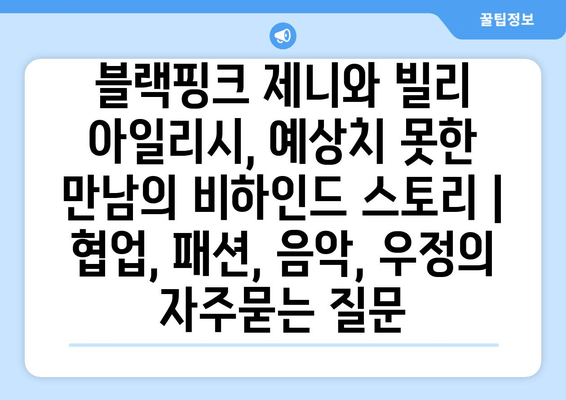 꿀팁정보

블랙핑크 제니와 빌리 아일리시, 예상치 못한 만남의 비하인드 스토리 | 협업, 패션, 음악, 우정의 자주묻는 질문